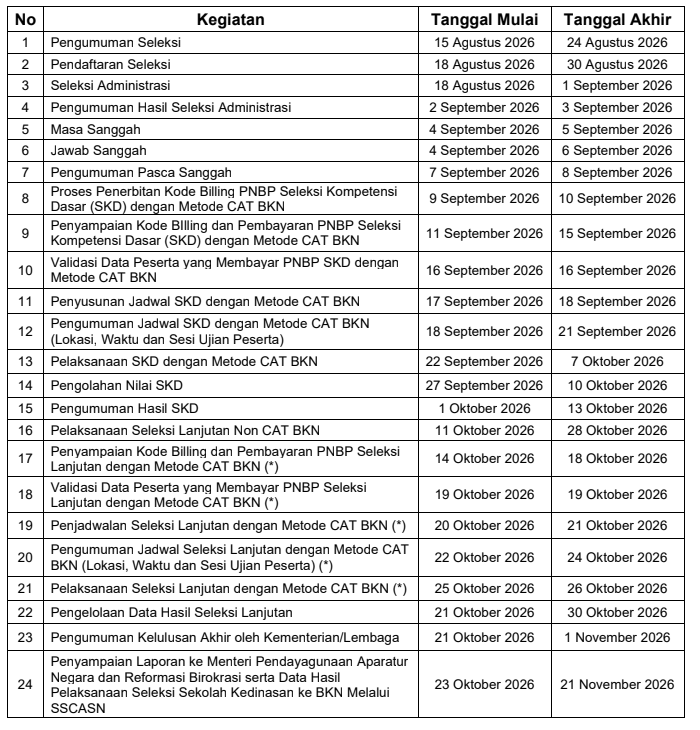 | No | Kegiatan | Tanggal Mulai | Tanggal Akhir |
|---|---|---|---|
| 1 | Pengumuman Seleksi | 15 Agustus 2026 | 24 Agustus 2026 |
| 2 | Pendaftaran Seleksi | 18 Agustus 2026 | 30 Agustus 2026 |
| 3 | Seleksi Administrasi | 18 Agustus 2026 | 1 September 2026 |
| 4 | Pengumuman Hasil Seleksi Administrasi | 2 September 2026 | 3 September 2026 |
| 5 | Masa Sanggah | 4 September 2026 | 5 September 2026 |
| 6 | Jawab Sanggah | 4 September 2026 | 6 September 2026 |
| 7 | Pengumuman Pasca Sanggah | 7 September 2026 | 8 September 2026 |
| 8 | Proses Penerbitan Kode Billing PNBP Seleksi Kompetensi Dasar (SKD) dengan Metode CAT BKN | 9 September 2026 | 10 September 2026 |
| 9 | Penyampaian Kode BIlling dan Pembayaran PNBP Seleksi Kompetensi Dasar (SKD) dengan Metode CAT BKN | 11 September 2026 | 15 September 2026 |
| 10 | Validasi Data Peserta yang Membayar PNBP SKD dengan Metode CAT BKN | 16 September 2026 | 16 September 2026 |
| 11 | Penyusunan Jadwal SKD dengan Metode CAT BKN | 17 September 2026 | 18 September 2026 |
| 12 | Pengumuman Jadwal SKD dengan Metode CAT BKN (Lokasi, Waktu dan Sesi Ujian Peserta) | 18 September 2026 | 21 September 2026 |
| 13 | Pelaksanaan SKD dengan Metode CAT BKN | 22 September 2026 | 7 Oktober 2026 |
| 14 | Pengolahan Nilai SKD | 27 September 2026 | 10 Oktober 2026 |
| 15 | Pengumuman Hasil SKD | 1 Oktober 2026 | 13 Oktober 2026 |
| 16 | Pelaksanaan Seleksi Lanjutan Non CAT BKN | 11 Oktober 2026 | 28 Oktober 2026 |
| 17 | Penyampaian Kode Billing dan Pembayaran PNBP Seleksi Lanjutan dengan Metode CAT BKN (*) | 14 Oktober 2026 | 18 Oktober 2026 |
| 18 | Validasi Data Peserta yang Membayar PNBP Seleksi Lanjutan dengan Metode CAT BKN (*) | 19 Oktober 2026 | 19 Oktober 2026 |
| 19 | Penjadwalan Seleksi Lanjutan dengan Metode CAT BKN (*) | 20 Oktober 2026 | 21 Oktober 2026 |
| 20 | Pengumuman Jadwal Seleksi Lanjutan dengan Metode CAT BKN (Lokasi, Waktu dan Sesi Ujian Peserta) (*) | 22 Oktober 2026 | 24 Oktober 2026 |
| 21 | Pelaksanaan Seleksi Lanjutan dengan Metode CAT BKN (*) | 25 Oktober 2026 | 26 Oktober 2026 |
| 22 | Pengelolaan Data Hasil Seleksi Lanjutan | 21 Oktober 2026 | 30 Oktober 2026 |
| 23 | Pengumuman Kelulusan Akhir oleh Kementerian/Lembaga | 21 Oktober 2026 | 1 November 2026 |
| 24 | Penyampaian Laporan ke Menteri Pendayagunaan Aparatur Negara dan Reformasi Birokrasi serta Data Hasil Pelaksanaan Seleksi Sekolah Kedinasan ke BKN Melalui SSCASN | 23 Oktober 2026 | 21 November 2026 |